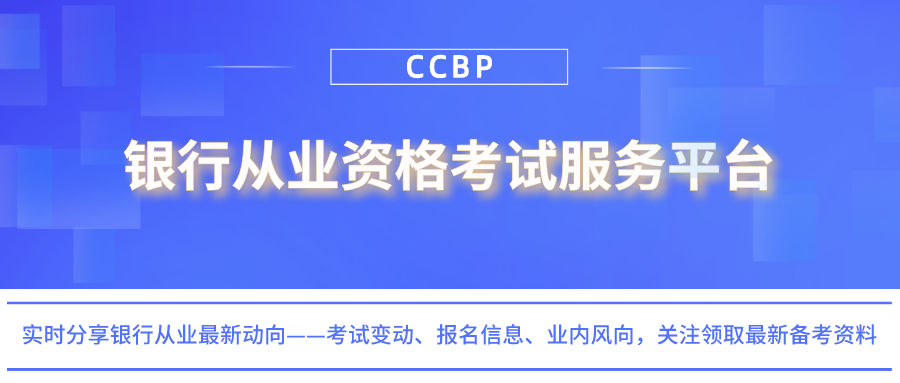 CCBP

银行从业资格考试服务平台

实时分享银行从业最新动向——考试变动、报名信息、业内风向，关注领取最新备考资料